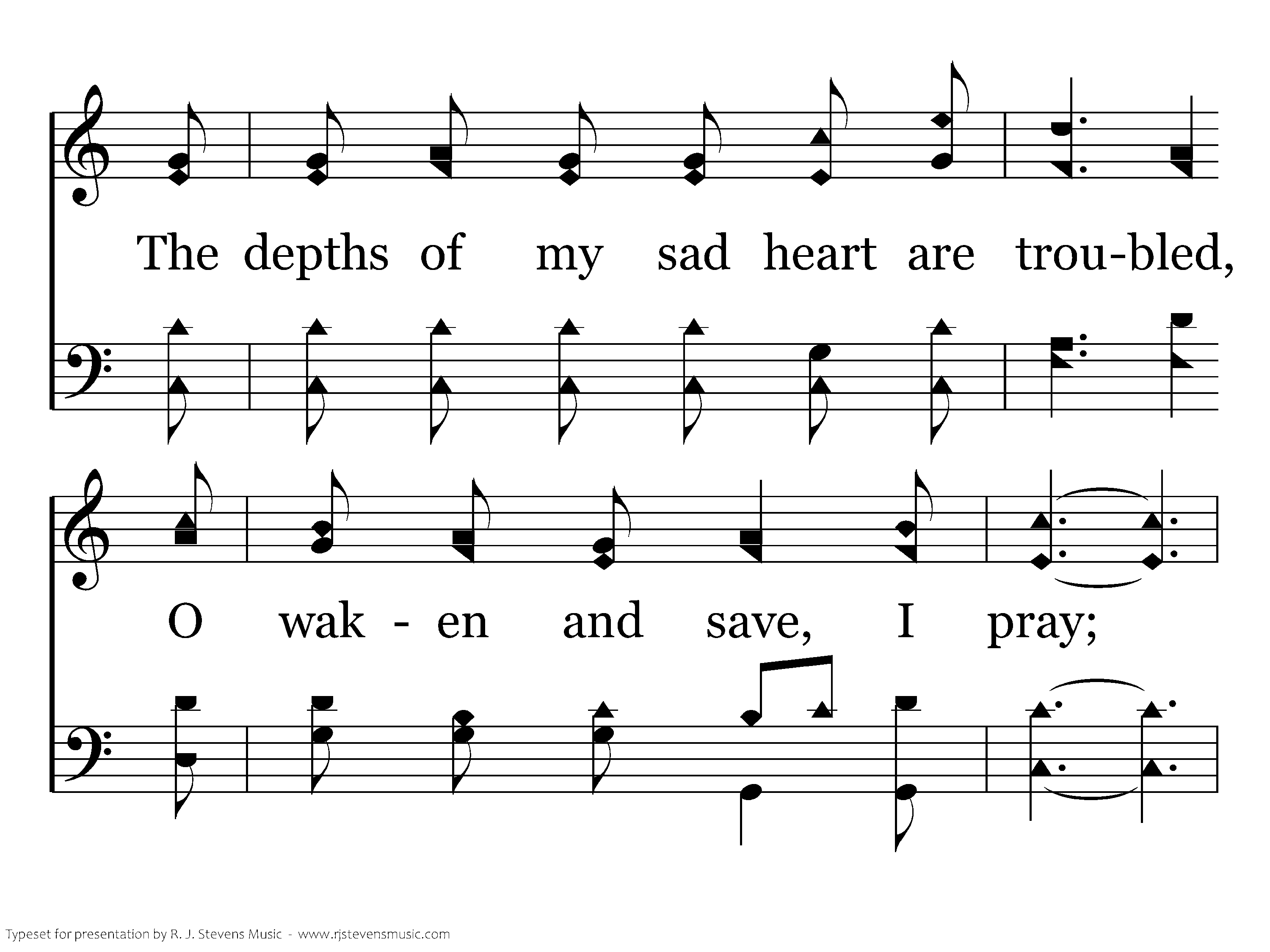 The depths of my sad heart are trou-bled,

O wak - en and save, I pray;

Typeset for presentation by R. J. Stevens Music - www.rjstevensmusic.com